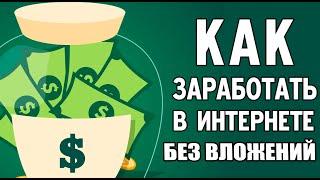 $

КАК
ЗАРАБОТАТЬ
В ИНТЕРНЕТЕ
БЕЗ ВЛОЖЕНИЙ